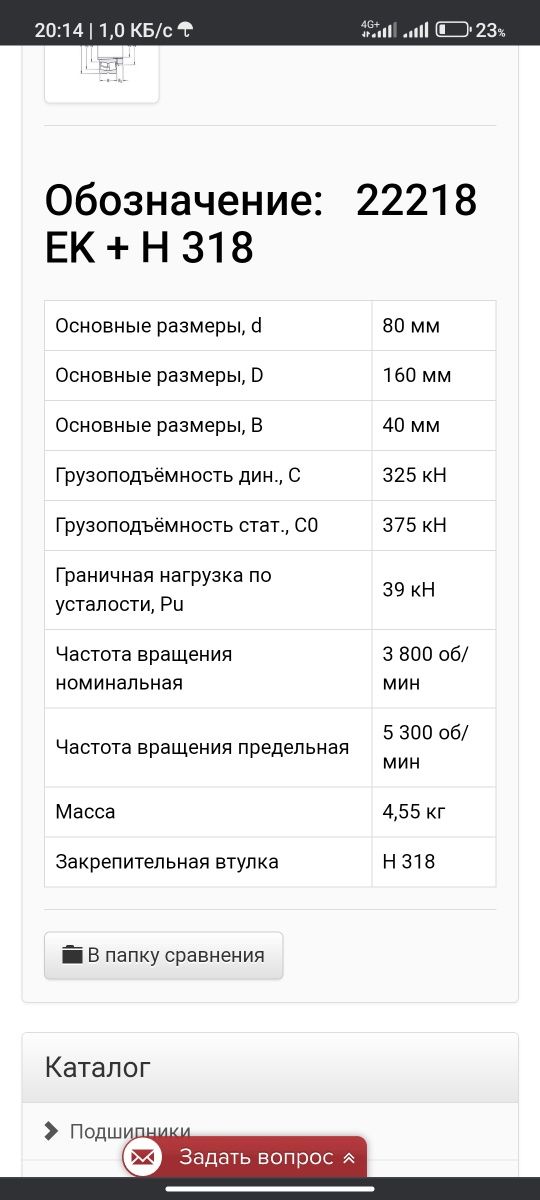 20:14 | 1,0 КБ/с 4G+ 23%

Обозначение: 22218 EK + H 318

| | |
|---|---|
| Основные размеры, d | 80 мм |
| Основные размеры, D | 160 мм |
| Основные размеры, B | 40 мм |
| Грузоподъёмность дин., C | 325 кН |
| Грузоподъёмность стат., C0 | 375 кН |
| Граничная нагрузка по усталости, Pu | 39 кН |
| Частота вращения номинальная | 3 800 об/мин |
| Частота вращения предельная | 5 300 об/мин |
| Масса | 4,55 кг |
| Закрепительная втулка | H 318 |

В папку сравнения

Каталог

Подшипники

Задать вопрос